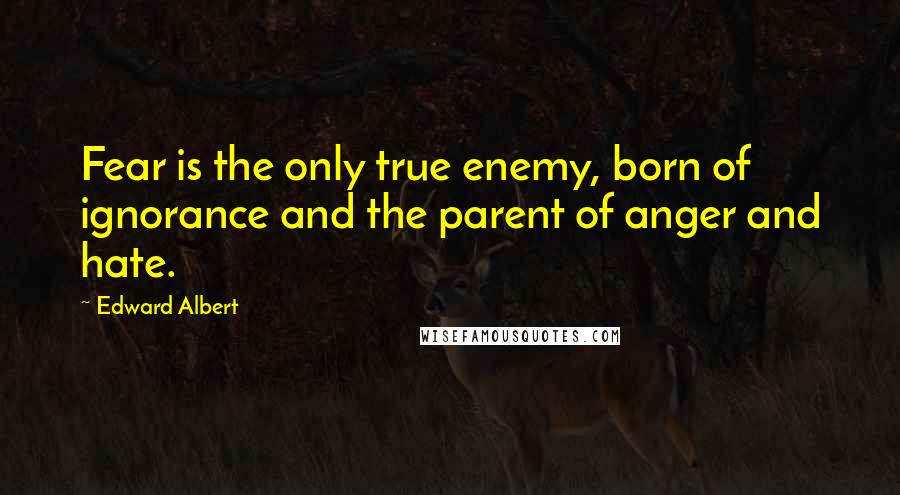 Fear is the only true enemy, born of ignorance and the parent of anger and hate.

~ Edward Albert

WISEFAMOUSQUOTES.COM